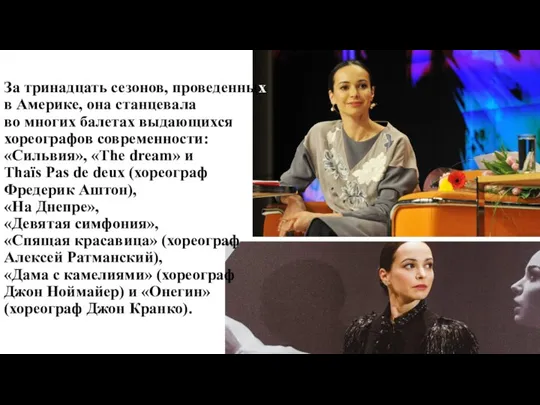 За тринадцать сезонов, проведенных в Америке, она станцевала во многих балетах выдающихся хореографов современности: «Сильвия», «The dream» и Thaïs Pas de deux (хореограф Фредерик Аштон), «На Днепре», «Девятая симфония», «Спящая красавица» (хореограф Алексей Ратманский), «Дама с камелиями» (хореограф Джон Ноймайер) и «Онегин» (хореограф Джон Кранко).